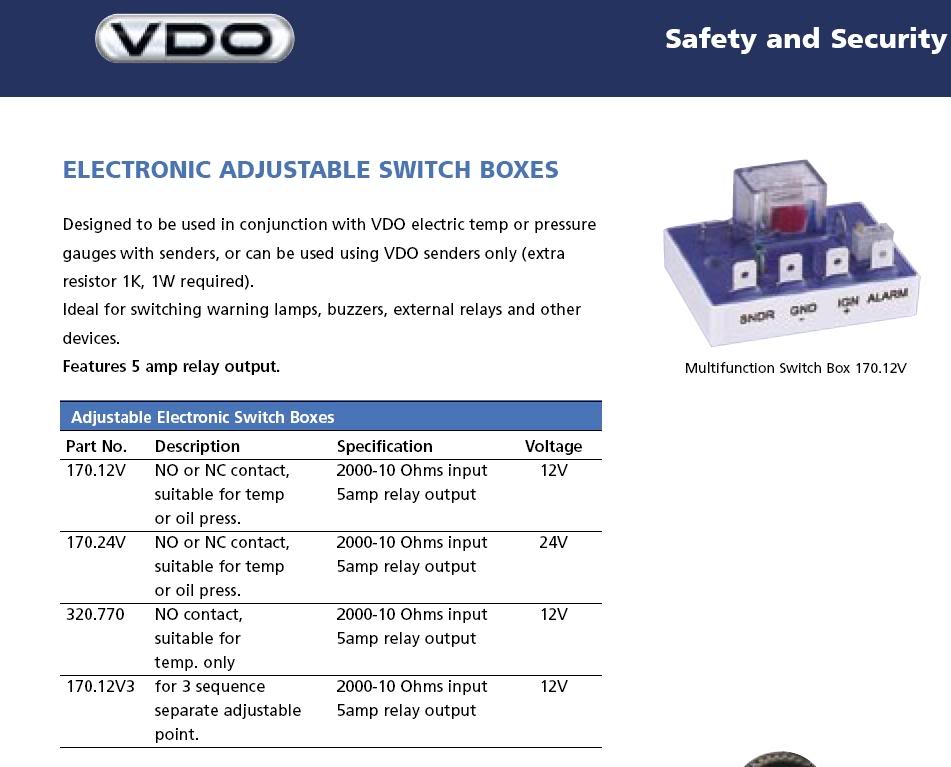 VDO

Safety and Security

ELECTRONIC ADJUSTABLE SWITCH BOXES

Designed to be used in conjunction with VDO electric temp or pressure gauges with senders, or can be used using VDO senders only (extra resistor 1K, 1W required).
Ideal for switching warning lamps, buzzers, external relays and other devices.
Features 5 amp relay output.

SNDR GND - IGN + ALARM

Multifunction Switch Box 170.12V

Adjustable Electronic Switch Boxes

| Part No. | Description | Specification | Voltage |
|---|---|---|---|
| 170.12V | NO or NC contact, suitable for temp or oil press. | 2000-10 Ohms input 5amp relay output | 12V |
| 170.24V | NO or NC contact, suitable for temp or oil press. | 2000-10 Ohms input 5amp relay output | 24V |
| 320.770 | NO contact, suitable for temp. only | 2000-10 Ohms input 5amp relay output | 12V |
| 170.12V3 | for 3 sequence separate adjustable point. | 2000-10 Ohms input 5amp relay output | 12V |